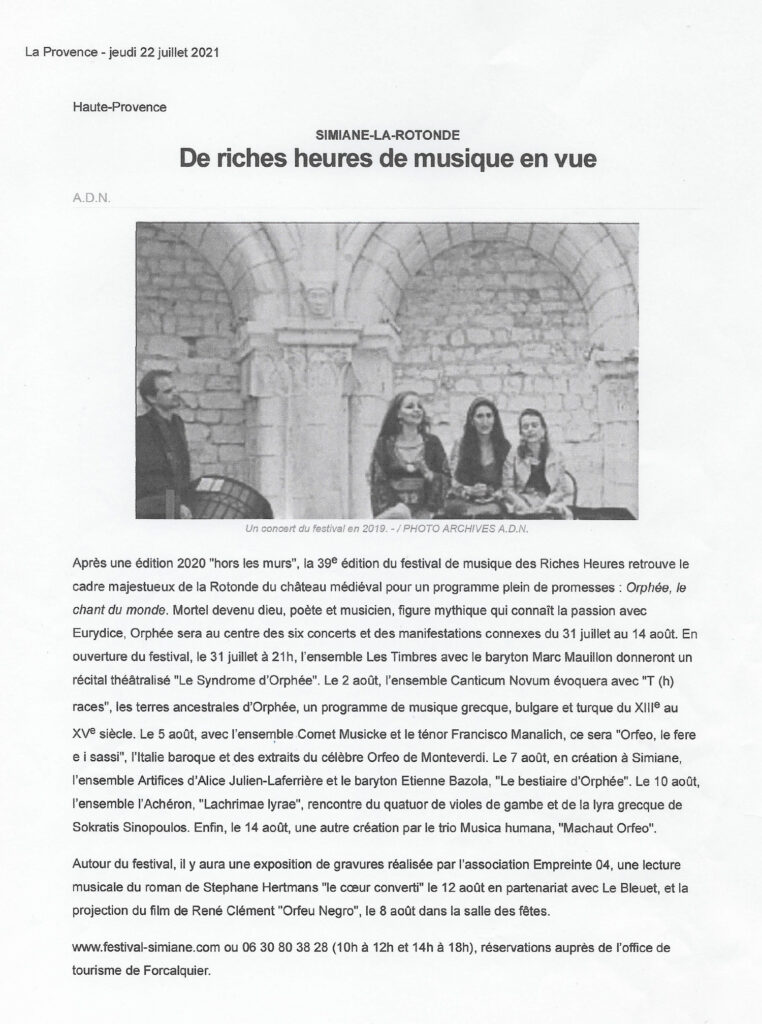 La Provence - jeudi 22 juillet 2021

Haute-Provence

SIMIANE-LA-ROTONDE

De riches heures de musique en vue

A.D.N.

Un concert du festival en 2019. - / PHOTO ARCHIVES A.D.N.

Après une édition 2020 "hors les murs", la 39$^e$ édition du festival de musique des Riches Heures retrouve le cadre majestueux de la Rotonde du château médiéval pour un programme plein de promesses : Orphée, le chant du monde. Mortel devenu dieu, poète et musicien, figure mythique qui connaît la passion avec Eurydice, Orphée sera au centre des six concerts et des manifestations connexes du 31 juillet au 14 août. En ouverture du festival, le 31 juillet à 21h, l'ensemble Les Timbres avec le baryton Marc Mauillon donneront un récital théâtralisé "Le Syndrome d'Orphée". Le 2 août, l'ensemble Canticum Novum évoquera avec "T (h) races", les terres ancestrales d'Orphée, un programme de musique grecque, bulgare et turque du XIII$^e$ au XV$^e$ siècle. Le 5 août, avec l'ensemble Comet Musicke et le ténor Francisco Manalich, ce sera "Orfeo, le fere e i sassi", l'Italie baroque et des extraits du célèbre Orfeo de Monteverdi. Le 7 août, en création à Simiane, l'ensemble Artifices d'Alice Julien-Laferrière et le baryton Etienne Bazola, "Le bestiaire d'Orphée". Le 10 août, l'ensemble l'Achéron, "Lachrimae lyrae", rencontre du quatuor de violes de gambe et de la lyra grecque de Sokratis Sinopoulos. Enfin, le 14 août, une autre création par le trio Musica humana, "Machaut Orfeo".

Autour du festival, il y aura une exposition de gravures réalisée par l'association Empreinte 04, une lecture musicale du roman de Stephane Hertmans "le cœur converti" le 12 août en partenariat avec Le Bleuet, et la projection du film de René Clément "Orfeu Negro", le 8 août dans la salle des fêtes.

www.festival-simiane.com ou 06 30 80 38 28 (10h à 12h et 14h à 18h), réservations auprès de l'office de tourisme de Forcalquier.